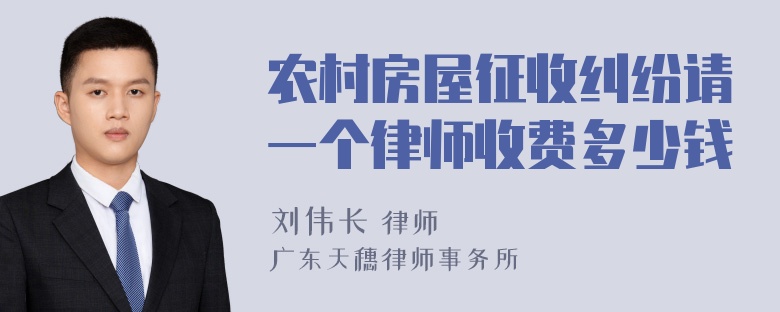 农村房屋征收纠纷请一个律师收费多少钱

刘伟长 律师

广东天穗律师事务所